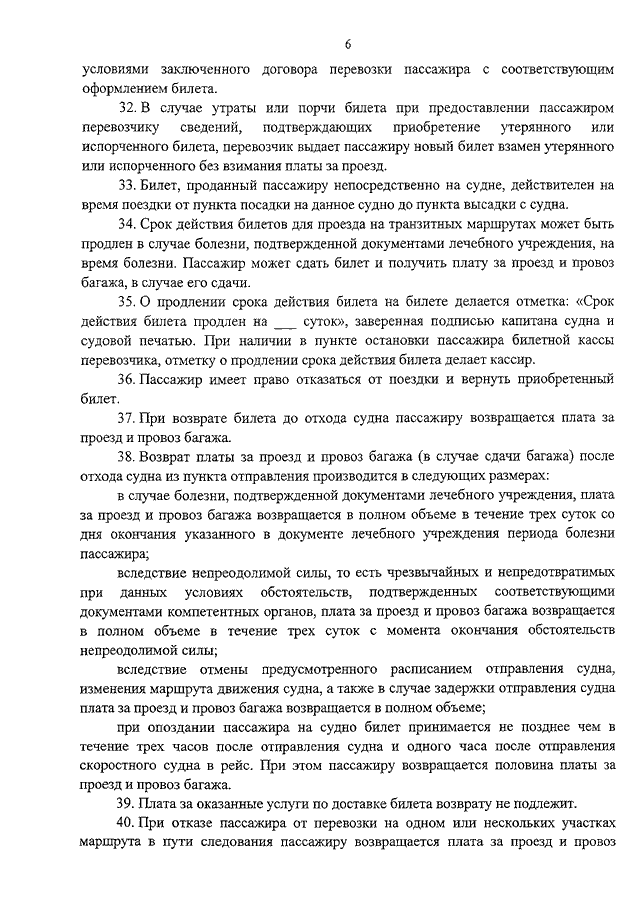 6

условиями заключенного договора перевозки пассажира с соответствующим оформлением билета.

32. В случае утраты или порчи билета при предоставлении пассажиром перевозчику сведений, подтверждающих приобретение утерянного или испорченного билета, перевозчик выдает пассажиру новый билет взамен утерянного или испорченного без взимания платы за проезд.

33. Билет, проданный пассажиру непосредственно на судне, действителен на время поездки от пункта посадки на данное судно до пункта высадки с судна.

34. Срок действия билетов для проезда на транзитных маршрутах может быть продлен в случае болезни, подтвержденной документами лечебного учреждения, на время болезни. Пассажир может сдать билет и получить плату за проезд и провоз багажа, в случае его сдачи.

35. О продлении срока действия билета на билете делается отметка: «Срок действия билета продлен на ___ суток», заверенная подписью капитана судна и судовой печатью. При наличии в пункте остановки пассажира билетной кассы перевозчика, отметку о продлении срока действия билета делает кассир.

36. Пассажир имеет право отказаться от поездки и вернуть приобретенный билет.

37. При возврате билета до отхода судна пассажиру возвращается плата за проезд и провоз багажа.

38. Возврат платы за проезд и провоз багажа (в случае сдачи багажа) после отхода судна из пункта отправления производится в следующих размерах:

в случае болезни, подтвержденной документами лечебного учреждения, плата за проезд и провоз багажа возвращается в полном объеме в течение трех суток со дня окончания указанного в документе лечебного учреждения периода болезни пассажира;

вследствие непреодолимой силы, то есть чрезвычайных и непредотвратимых при данных условиях обстоятельств, подтвержденных соответствующими документами компетентных органов, плата за проезд и провоз багажа возвращается в полном объеме в течение трех суток с момента окончания обстоятельств непреодолимой силы;

вследствие отмены предусмотренного расписанием отправления судна, изменения маршрута движения судна, а также в случае задержки отправления судна плата за проезд и провоз багажа возвращается в полном объеме;

при опоздании пассажира на судно билет принимается не позднее чем в течение трех часов после отправления судна и одного часа после отправления скоростного судна в рейс. При этом пассажиру возвращается половина платы за проезд и провоз багажа.

39. Плата за оказанные услуги по доставке билета возврату не подлежит.

40. При отказе пассажира от перевозки на одном или нескольких участках маршрута в пути следования пассажиру возвращается плата за проезд и провоз